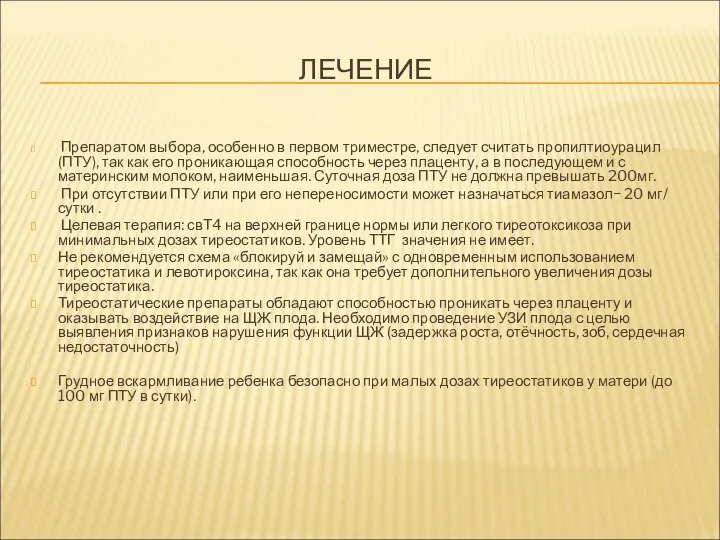 ЛЕЧЕНИЕ

Препаратом выбора, особенно в первом триместре, следует считать пропилтиоурацил (ПТУ), так как его проникающая способность через плаценту, а в последующем и с материнским молоком, наименьшая. Суточная доза ПТУ не должна превышать 200мг.

При отсутствии ПТУ или при его непереносимости может назначаться тиамазол– 20 мг/сутки .

Целевая терапия: свТ4 на верхней границе нормы или легкого тиреотоксикоза при минимальных дозах тиреостатиков. Уровень ТТГ значения не имеет.

Не рекомендуется схема «блокируй и замещай» с одновременным использованием тиреостатика и левотироксина, так как она требует дополнительного увеличения дозы тиреостатика.

Тиреостатические препараты обладают способностью проникать через плаценту и оказывать воздействие на ЩЖ плода. Необходимо проведение УЗИ плода с целью выявления признаков нарушения функции ЩЖ (задержка роста, отёчность, зоб, сердечная недостаточность)

Грудное вскармливание ребенка безопасно при малых дозах тиреостатиков у матери (до 100 мг ПТУ в сутки).